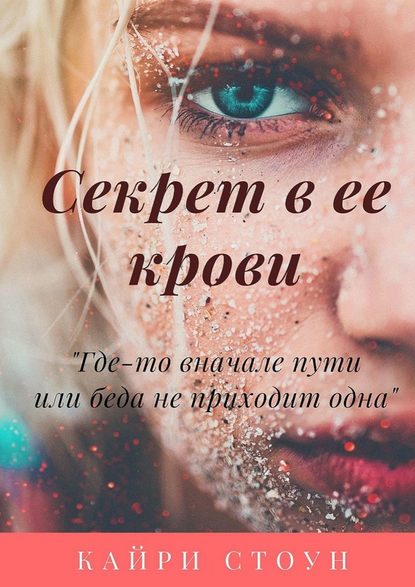 Секрет в ее крови

"Где-то вначале пути
или беда не приходит одна"

КАЙРИ СТОУН